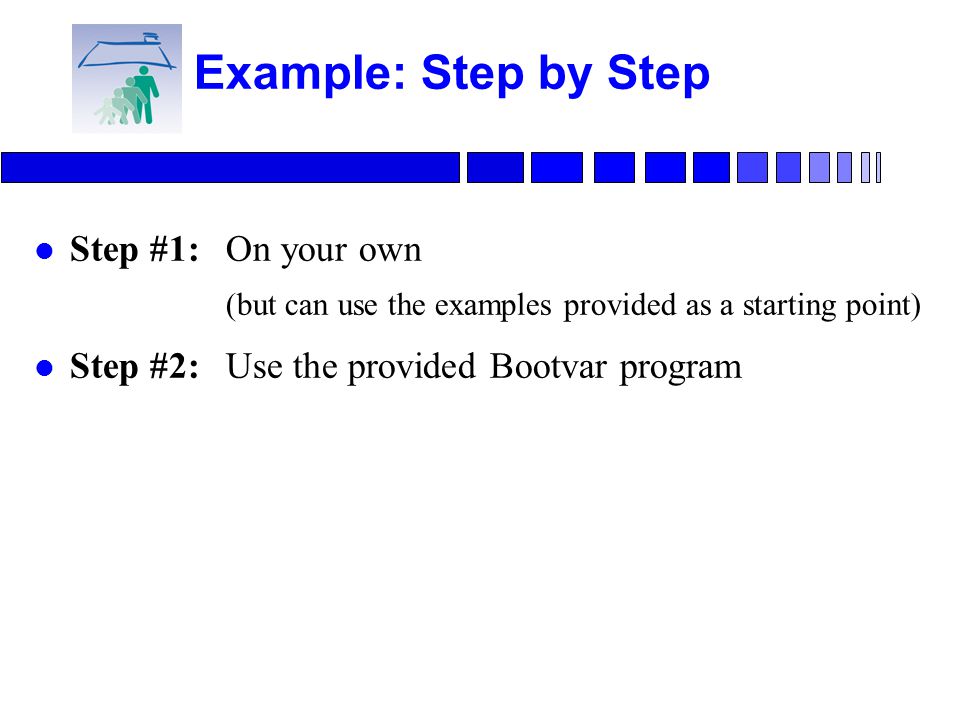 Example: Step by Step

Step #1: On your own
(but can use the examples provided as a starting point)

Step #2: Use the provided Bootvar program